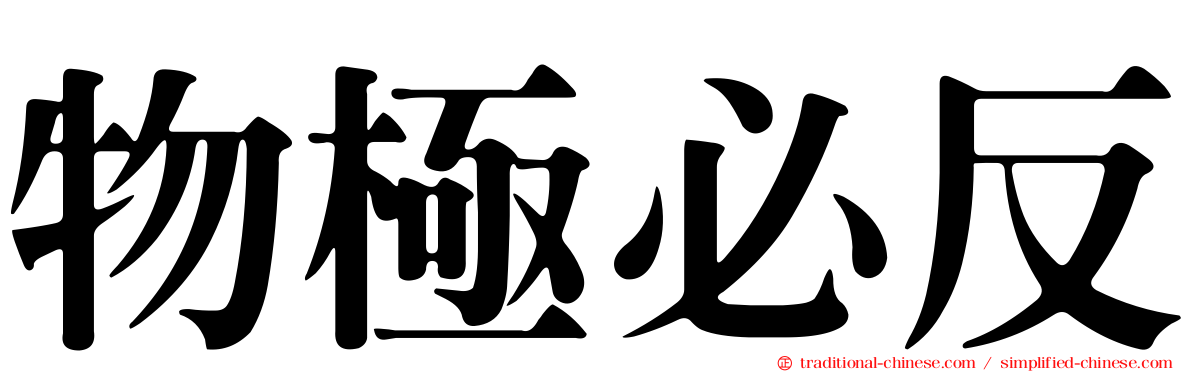 物極必反

traditional-chinese.com / simplified-chinese.com